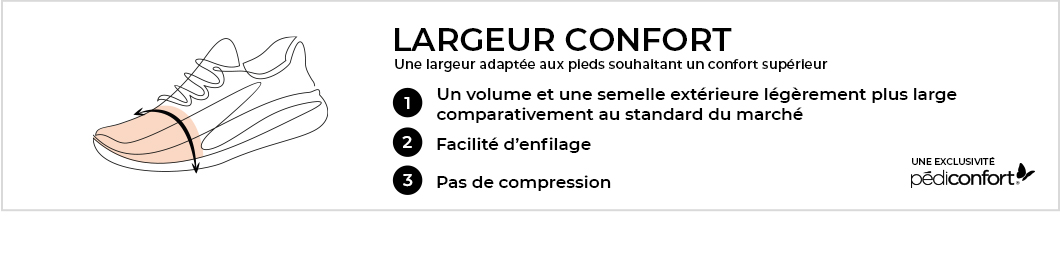 LARGEUR CONFORT
Une largeur adaptée aux pieds souhaitant un confort supérieur

1 Un volume et une semelle extérieure légèrement plus large comparativement au standard du marché

2 Facilité d'enfilage

3 Pas de compression

UNE EXCLUSIVITÉ
pédiconfort